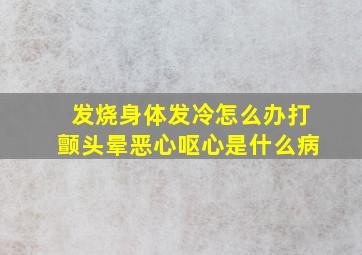 发烧身体发冷怎么办打颤头晕恶心呕心是什么病